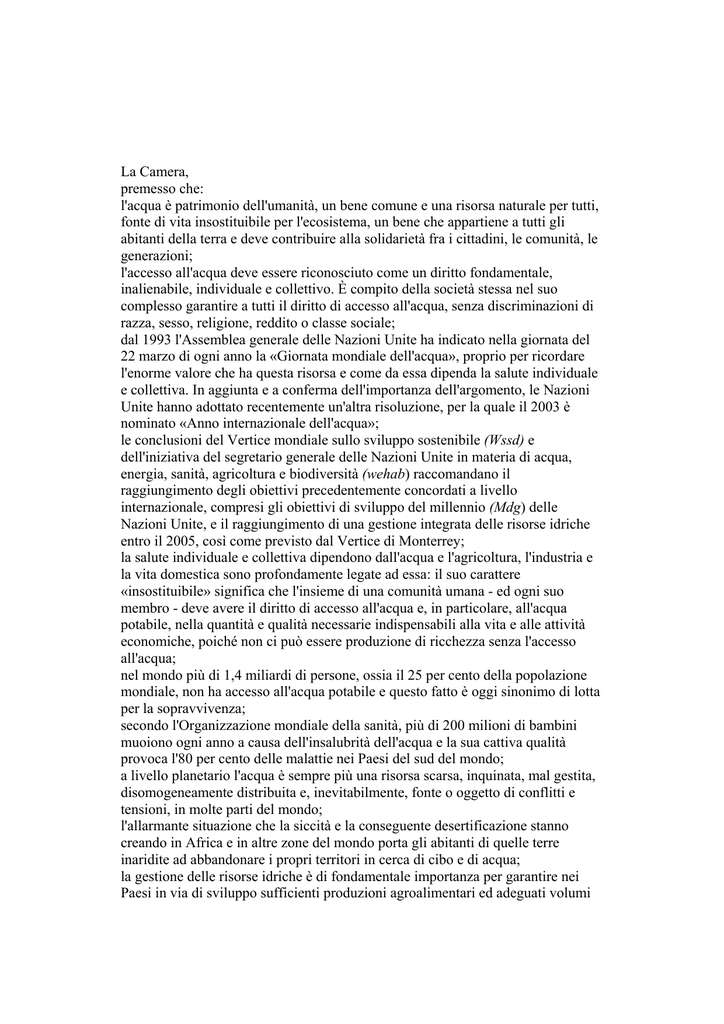 La Camera,
premesso che:
l'acqua è patrimonio dell'umanità, un bene comune e una risorsa naturale per tutti, fonte di vita insostituibile per l'ecosistema, un bene che appartiene a tutti gli abitanti della terra e deve contribuire alla solidarietà fra i cittadini, le comunità, le generazioni;
l'accesso all'acqua deve essere riconosciuto come un diritto fondamentale, inalienabile, individuale e collettivo. È compito della società stessa nel suo complesso garantire a tutti il diritto di accesso all'acqua, senza discriminazioni di razza, sesso, religione, reddito o classe sociale;
dal 1993 l'Assemblea generale delle Nazioni Unite ha indicato nella giornata del 22 marzo di ogni anno la «Giornata mondiale dell'acqua», proprio per ricordare l'enorme valore che ha questa risorsa e come da essa dipenda la salute individuale e collettiva. In aggiunta e a conferma dell'importanza dell'argomento, le Nazioni Unite hanno adottato recentemente un'altra risoluzione, per la quale il 2003 è nominato «Anno internazionale dell'acqua»;
le conclusioni del Vertice mondiale sullo sviluppo sostenibile (Wssd) e dell'iniziativa del segretario generale delle Nazioni Unite in materia di acqua, energia, sanità, agricoltura e biodiversità (wehab) raccomandano il raggiungimento degli obiettivi precedentemente concordati a livello internazionale, compresi gli obiettivi di sviluppo del millennio (Mdg) delle Nazioni Unite, e il raggiungimento di una gestione integrata delle risorse idriche entro il 2005, così come previsto dal Vertice di Monterrey;
la salute individuale e collettiva dipendono dall'acqua e l'agricoltura, l'industria e la vita domestica sono profondamente legate ad essa: il suo carattere «insostituibile» significa che l'insieme di una comunità umana - ed ogni suo membro - deve avere il diritto di accesso all'acqua e, in particolare, all'acqua potabile, nella quantità e qualità necessarie indispensabili alla vita e alle attività economiche, poiché non ci può essere produzione di ricchezza senza l'accesso all'acqua;
nel mondo più di 1,4 miliardi di persone, ossia il 25 per cento della popolazione mondiale, non ha accesso all'acqua potabile e questo fatto è oggi sinonimo di lotta per la sopravvivenza;
secondo l'Organizzazione mondiale della sanità, più di 200 milioni di bambini muoiono ogni anno a causa dell'insalubrità dell'acqua e la sua cattiva qualità provoca l'80 per cento delle malattie nei Paesi del sud del mondo;
a livello planetario l'acqua è sempre più una risorsa scarsa, inquinata, mal gestita, disomogeneamente distribuita e, inevitabilmente, fonte o oggetto di conflitti e tensioni, in molte parti del mondo;
l'allarmante situazione che la siccità e la conseguente desertificazione stanno creando in Africa e in altre zone del mondo porta gli abitanti di quelle terre inaridite ad abbandonare i propri territori in cerca di cibo e di acqua;
la gestione delle risorse idriche è di fondamentale importanza per garantire nei Paesi in via di sviluppo sufficienti produzioni agroalimentari ed adeguati volumi